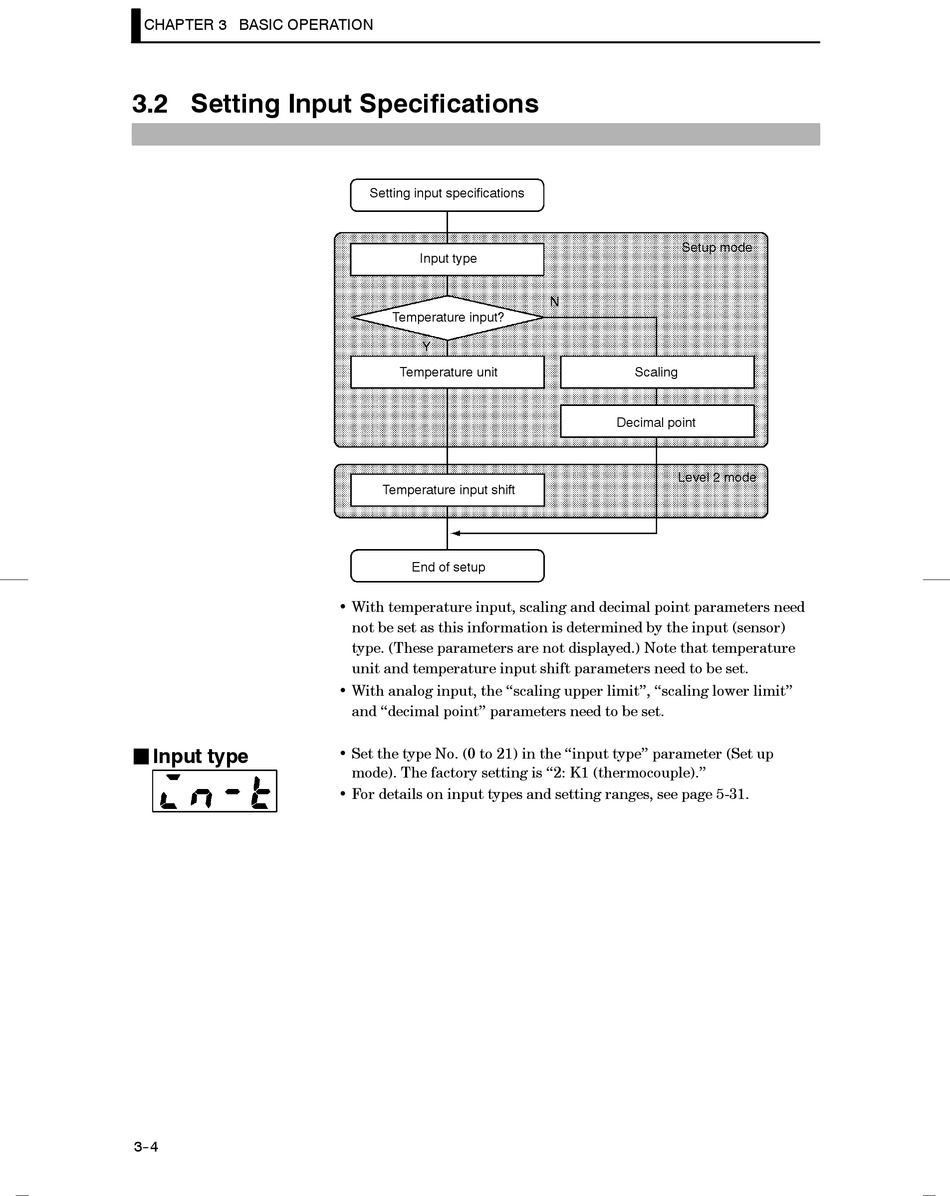 CHAPTER 3 BASIC OPERATION

3.2 Setting Input Specifications

Setting input specifications

Setup mode

Input type

Temperature input?

N

Y

Temperature unit

Scaling

Decimal point

Level 2 mode

Temperature input shift

End of setup

• With temperature input, scaling and decimal point parameters need not be set as this information is determined by the input (sensor) type. (These parameters are not displayed.) Note that temperature unit and temperature input shift parameters need to be set.
• With analog input, the “scaling upper limit”, “scaling lower limit” and “decimal point” parameters need to be set.

■ Input type

in-t

• Set the type No. (0 to 21) in the “input type” parameter (Set up mode). The factory setting is “2: K1 (thermocouple).”
• For details on input types and setting ranges, see page 5-31.

3-4